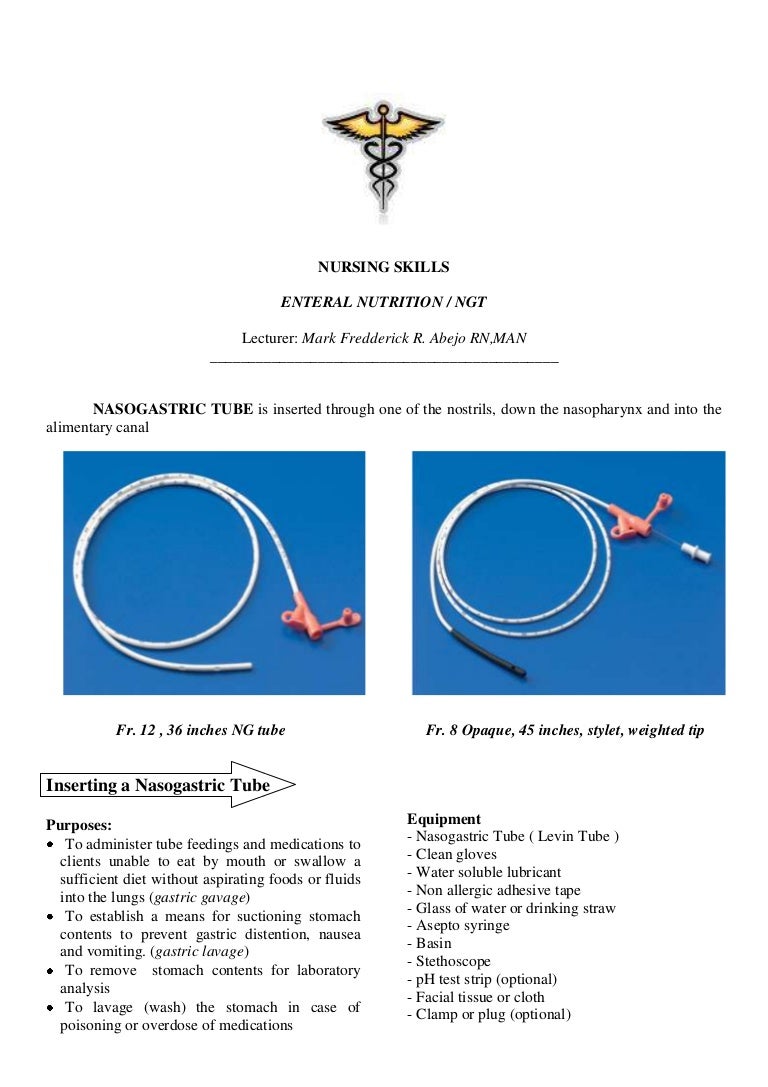 NURSING SKILLS

ENTERAL NUTRITION / NGT

Lecturer: Mark Fredderick R. Abejo RN,MAN

NASOGASTRIC TUBE is inserted through one of the nostrils, down the nasopharynx and into the alimentary canal

Fr. 12 , 36 inches NG tube

Fr. 8 Opaque, 45 inches, stylet, weighted tip

Inserting a Nasogastric Tube

Purposes:
- To administer tube feedings and medications to clients unable to eat by mouth or swallow a sufficient diet without aspirating foods or fluids into the lungs (gastric gavage)
- To establish a means for suctioning stomach contents to prevent gastric distention, nausea and vomiting. (gastric lavage)
- To remove stomach contents for laboratory analysis
- To lavage (wash) the stomach in case of poisoning or overdose of medications

Equipment
- Nasogastric Tube ( Levin Tube )
- Clean gloves
- Water soluble lubricant
- Non allergic adhesive tape
- Glass of water or drinking straw
- Asepto syringe
- Basin
- Stethoscope
- pH test strip (optional)
- Facial tissue or cloth
- Clamp or plug (optional)